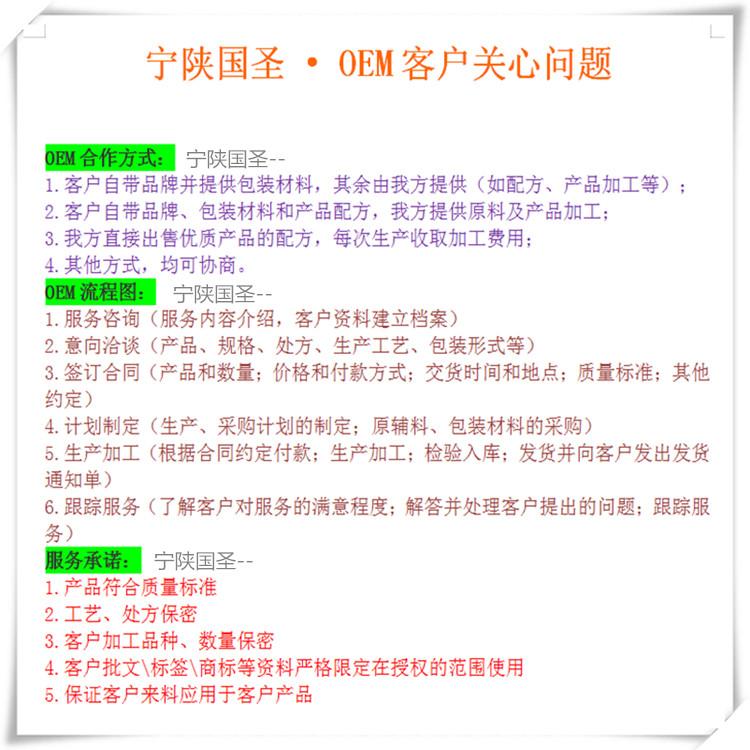 宁陕国圣 • OEM 客户关心问题

OEM 合作方式： 宁陕国圣--
1.客户自带品牌并提供包装材料，其余由我方提供（如配方、产品加工等）；
2.客户自带品牌、包装材料和产品配方，我方提供原料及产品加工；
3.我方直接出售优质产品的配方，每次生产收取加工费用；
4.其他方式，均可协商。

OEM 流程图： 宁陕国圣--
1.服务咨询（服务内容介绍，客户资料建立档案）
2.意向洽谈（产品、规格、处方、生产工艺、包装形式等）
3.签订合同（产品和数量；价格和付款方式；交货时间和地点；质量标准；其他约定）
4.计划制定（生产、采购计划的制定；原辅料、包装材料的采购）
5.生产加工（根据合同约定付款；生产加工；检验入库；发货并向客户发出发货通知单）
6.跟踪服务（了解客户对服务的满意程度；解答并处理客户提出的问题；跟踪服务）

服务承诺： 宁陕国圣--
1.产品符合质量标准
2.工艺、处方保密
3.客户加工品种、数量保密
4.客户批文\标签\商标等资料严格限定在授权的范围使用
5.保证客户来料应用于客户产品